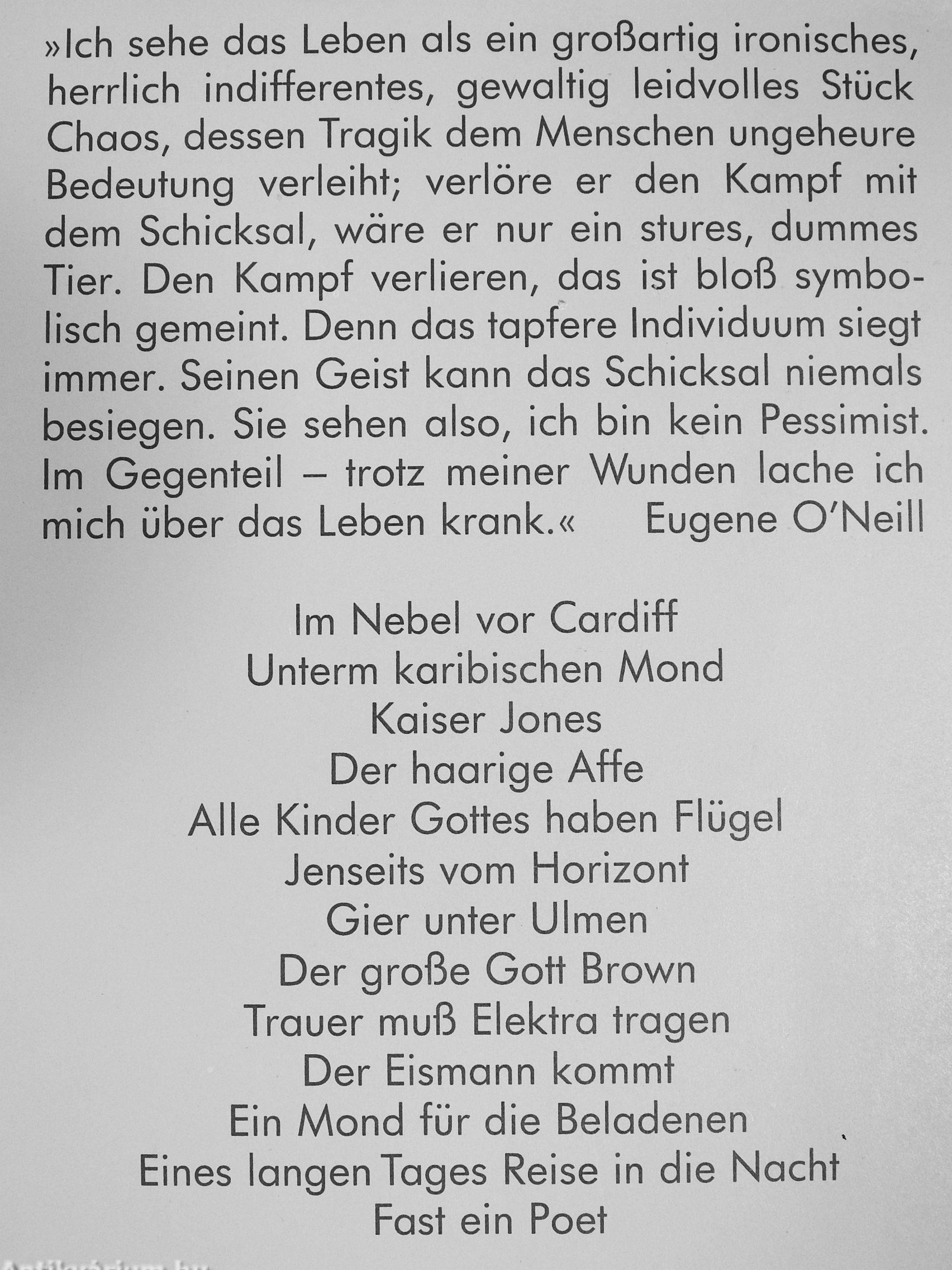 »Ich sehe das Leben als ein großartig ironisches, herrlich indifferentes, gewaltig leidvolles Stück Chaos, dessen Tragik dem Menschen ungeheure Bedeutung verleiht; verlöre er den Kampf mit dem Schicksal, wäre er nur ein stures, dummes Tier. Den Kampf verlieren, das ist bloß symbolisch gemeint. Denn das tapfere Individuum siegt immer. Seinen Geist kann das Schicksal niemals besiegen. Sie sehen also, ich bin kein Pessimist. Im Gegenteil – trotz meiner Wunden lache ich mich über das Leben krank.« Eugene O'Neill

Im Nebel vor Cardiff
Unterm karibischen Mond
Kaiser Jones
Der haarige Affe
Alle Kinder Gottes haben Flügel
Jenseits vom Horizont
Gier unter Ulmen
Der große Gott Brown
Trauer muß Elektra tragen
Der Eismann kommt
Ein Mond für die Beladenen
Eines langen Tages Reise in die Nacht
Fast ein Poet

Antikvarium.hu